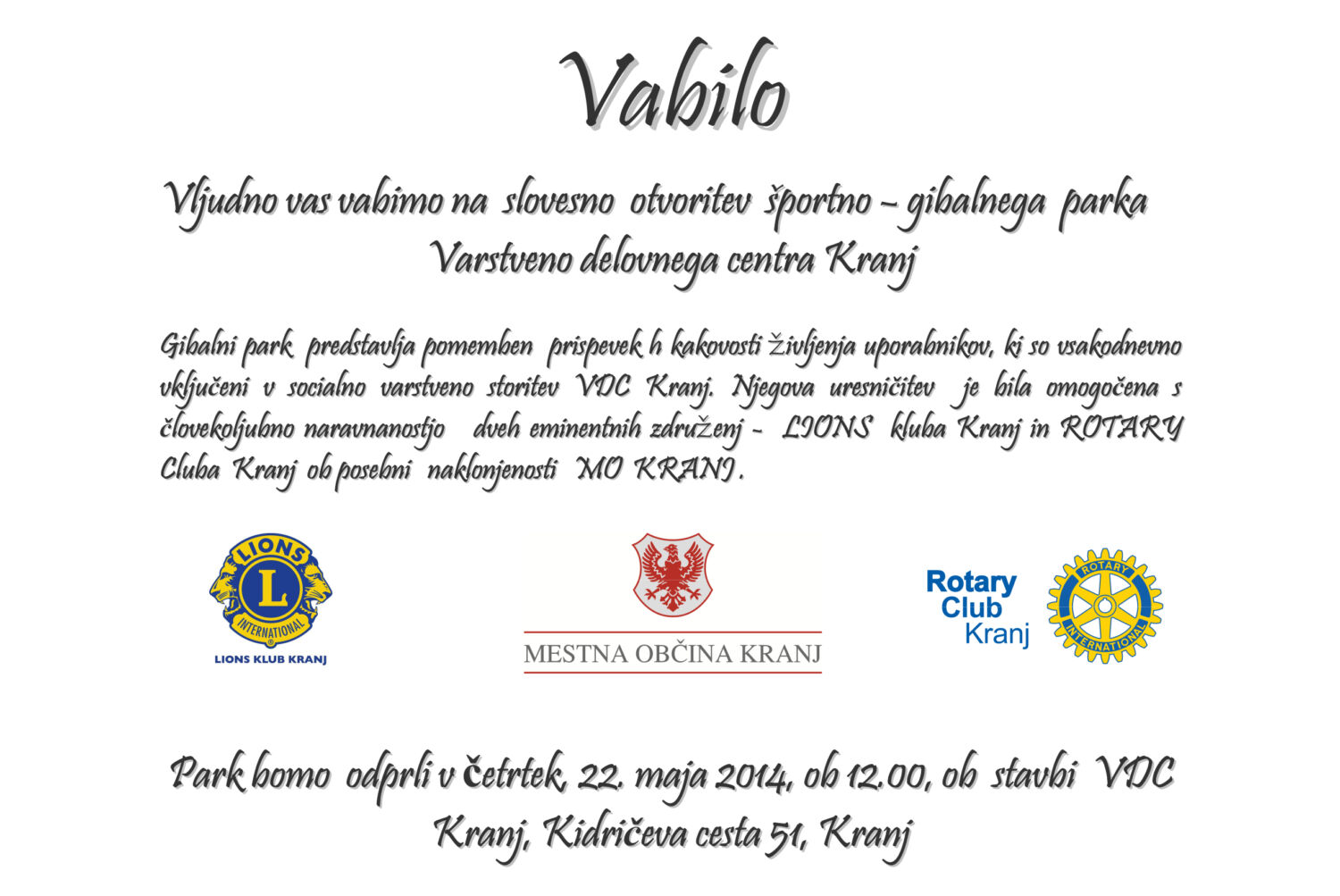 Vabilo

Vljudno vas vabimo na slovesno otvoritev športno – gibalnega parka Varstveno delovnega centra Kranj

Gibalni park predstavlja pomemben prispevek h kakovosti življenja uporabnikov, ki so vsakodnevno vključeni v socialno varstveno storitev VDC Kranj. Njegova uresničitev je bila omogočena s človekoljubno naravnanostjo dveh eminentnih združenj - LIONS kluba Kranj in ROTARY Cluba Kranj ob posebni naklonjenosti MO KRANJ.

LIONS
L
INTERNATIONAL
LIONS KLUB KRANJ

MESTNA OBČINA KRANJ

Rotary
Club
Kranj

ROTARY
INTERNATIONAL

Park bomo odprli v četrtek, 22. maja 2014, ob 12.00, ob stavbi VDC Kranj, Kidričeva cesta 51, Kranj